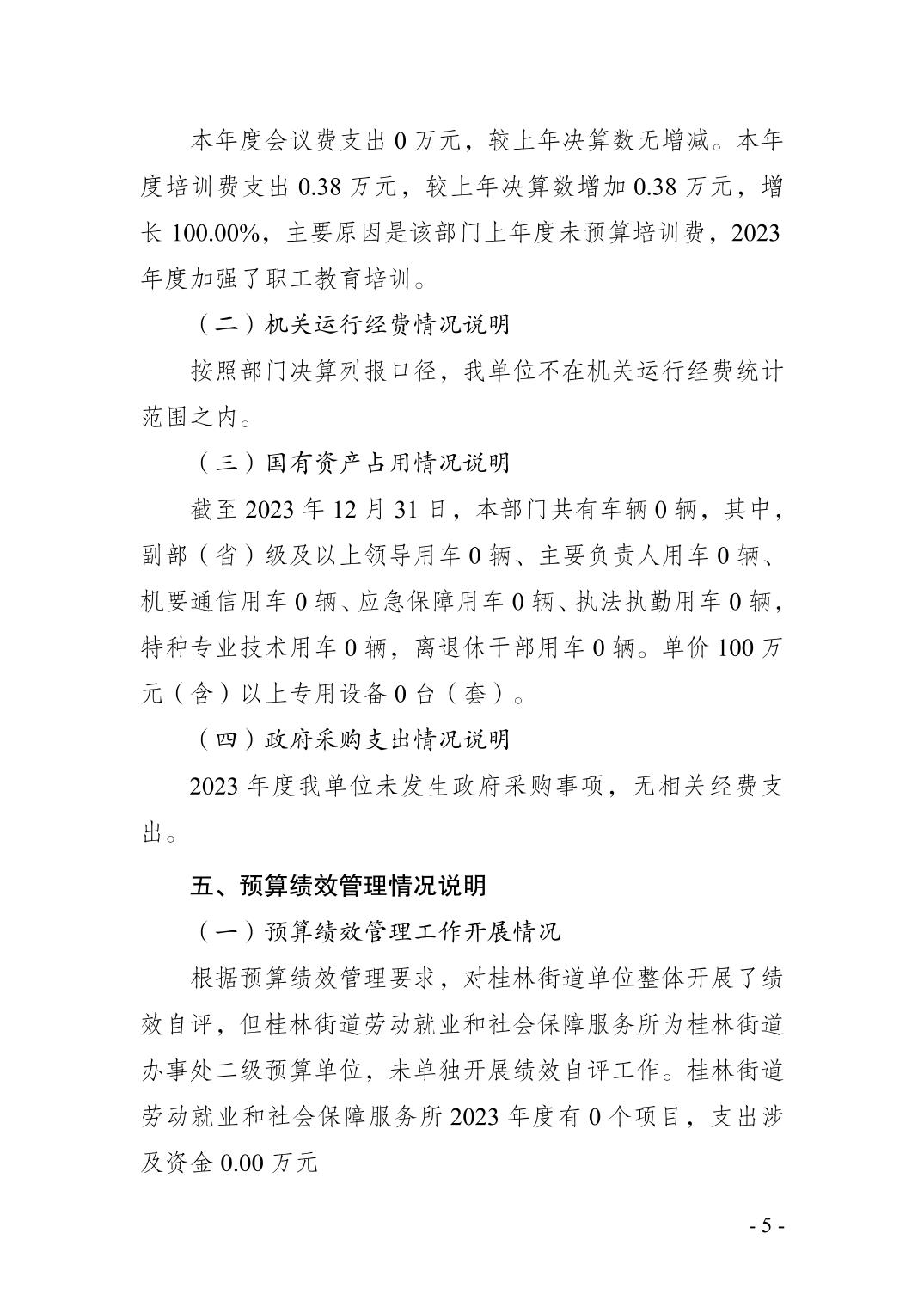 本年度会议费支出 0 万元，较上年决算数无增减。本年度培训费支出 0.38 万元，较上年决算数增加 0.38 万元，增长 100.00%，主要原因是该部门上年度未预算培训费，2023 年度加强了职工教育培训。

（二）机关运行经费情况说明

按照部门决算列报口径，我单位不在机关运行经费统计范围之内。

（三）国有资产占用情况说明

截至 2023 年 12 月 31 日，本部门共有车辆 0 辆，其中，副部（省）级及以上领导用车 0 辆、主要负责人用车 0 辆、机要通信用车 0 辆、应急保障用车 0 辆、执法执勤用车 0 辆，特种专业技术用车 0 辆，离退休干部用车 0 辆。单价 100 万元（含）以上专用设备 0 台（套）。

（四）政府采购支出情况说明

2023 年度我单位未发生政府采购事项，无相关经费支出。

五、预算绩效管理情况说明

（一）预算绩效管理工作开展情况

根据预算绩效管理要求，对桂林街道单位整体开展了绩效自评，但桂林街道劳动就业和社会保障服务所为桂林街道办事处二级预算单位，未单独开展绩效自评工作。桂林街道劳动就业和社会保障服务所 2023 年度有 0 个项目，支出涉及资金 0.00 万元

- 5 -